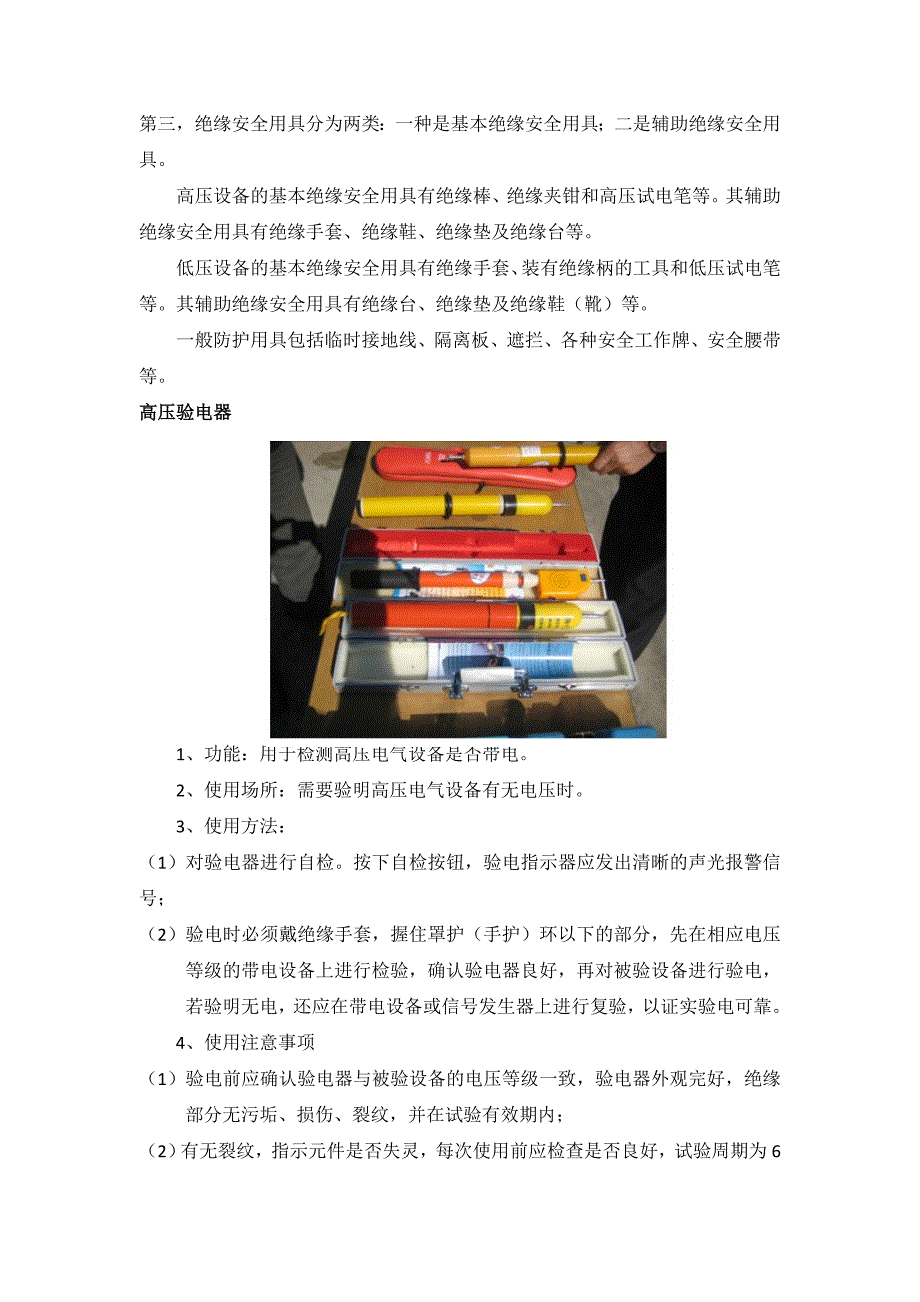 第三，绝缘安全用具分为两类：一种是基本绝缘安全用具；二是辅助绝缘安全用具。

高压设备的基本绝缘安全用具有绝缘棒、绝缘夹钳和高压试电笔等。其辅助绝缘安全用具有绝缘手套、绝缘鞋、绝缘垫及绝缘台等。

低压设备的基本绝缘安全用具有绝缘手套、装有绝缘柄的工具和低压试电笔等。其辅助绝缘安全用具有绝缘台、绝缘垫及绝缘鞋（靴）等。

一般防护用具包括临时接地线、隔离板、遮拦、各种安全工作牌、安全腰带等。

高压验电器

1、功能：用于检测高压电气设备是否带电。

2、使用场所：需要验明高压电气设备有无电压时。

3、使用方法：

（1）对验电器进行自检。按下自检按钮，验电指示器应发出清晰的声光报警信号；

（2）验电时必须戴绝缘手套，握住罩护（手护）环以下的部分，先在相应电压等级的带电设备上进行检验，确认验电器良好，再对被验设备进行验电，若验明无电，还应在带电设备或信号发生器上进行复验，以证实验电可靠。

4、使用注意事项

（1）验电前应确认验电器与被验设备的电压等级一致，验电器外观完好，绝缘部分无污垢、损伤、裂纹，并在试验有效期内；

（2）有无裂纹，指示元件是否失灵，每次使用前应检查是否良好，试验周期为6